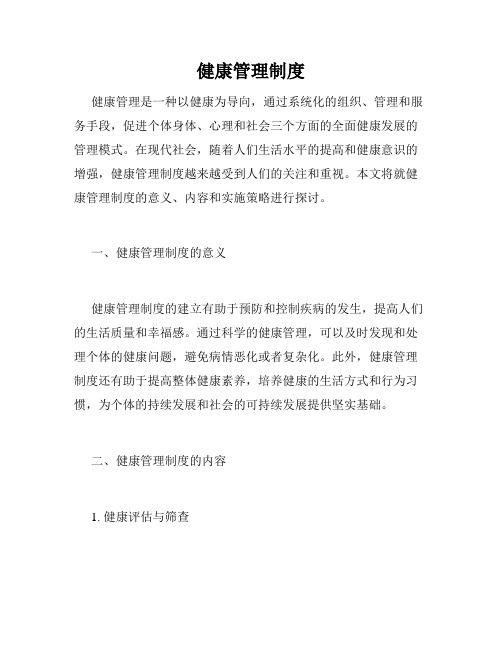 健康管理制度

健康管理是一种以健康为导向，通过系统化的组织、管理和服务手段，促进个体身体、心理和社会三个方面的全面健康发展的管理模式。在现代社会，随着人们生活水平的提高和健康意识的增强，健康管理制度越来越受到人们的关注和重视。本文将就健康管理制度的意义、内容和实施策略进行探讨。

一、健康管理制度的意义

健康管理制度的建立有助于预防和控制疾病的发生，提高人们的生活质量和幸福感。通过科学的健康管理，可以及时发现和处理个体的健康问题，避免病情恶化或者复杂化。此外，健康管理制度还有助于提高整体健康素养，培养健康的生活方式和行为习惯，为个体的持续发展和社会的可持续发展提供坚实基础。

二、健康管理制度的内容

1. 健康评估与筛查